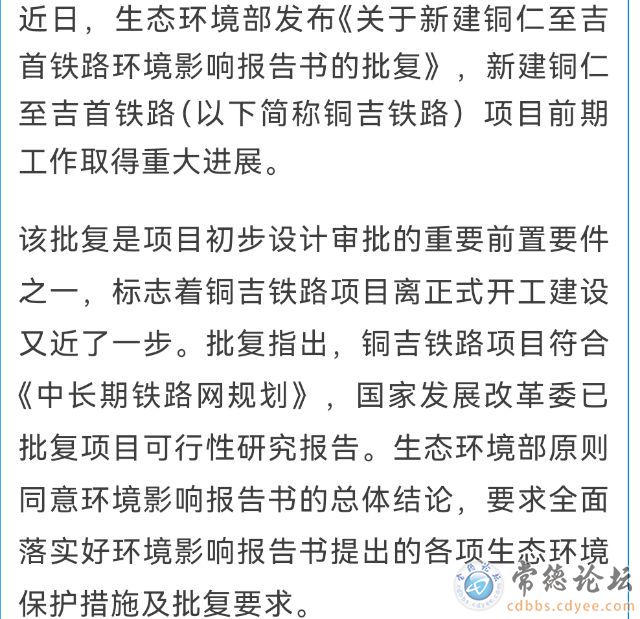 近日，生态环境部发布《关于新建铜仁至吉首铁路环境影响报告书的批复》，新建铜仁至吉首铁路（以下简称铜吉铁路）项目前期工作取得重大进展。

该批复是项目初步设计审批的重要前置要件之一，标志着铜吉铁路项目离正式开工建设又近了一步。批复指出，铜吉铁路项目符合《中长期铁路网规划》，国家发展改革委已批复项目可行性研究报告。生态环境部原则同意环境影响报告书的总体结论，要求全面落实好环境影响报告书提出的各项生态环境保护措施及批复要求。

常德论坛
cdbbs.cdyee.com